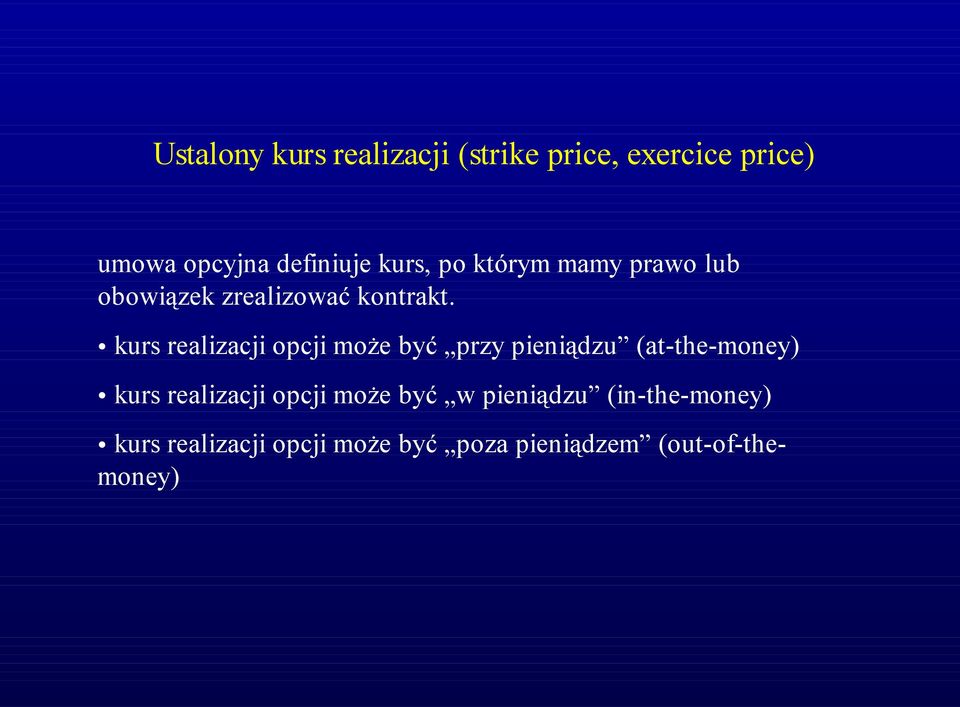 Ustalony kurs realizacji (strike price, exercice price)

umowa opcyjna definiuje kurs, po którym mamy prawo lub obowiązek zrealizować kontrakt.

• kurs realizacji opcji może być „przy pieniądzu” (at-the-money)

• kurs realizacji opcji może być „w pieniądzu” (in-the-money)

• kurs realizacji opcji może być „poza pieniądzem” (out-of-the-money)